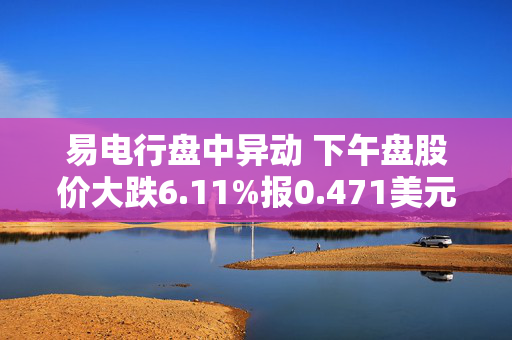 易电行盘中异动 下午盘股价大跌6.11%报0.471美元